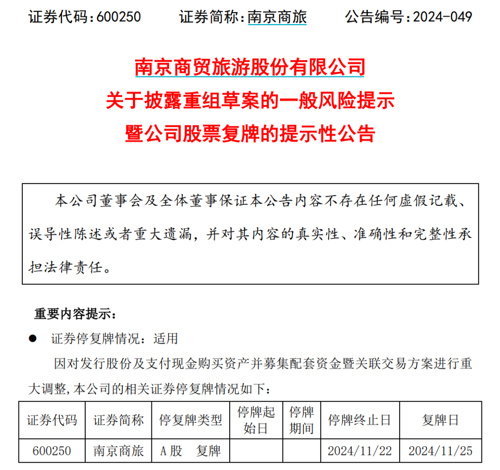 证券代码：600250　　证券简称：南京商旅　　公告编号：2024-049

南京商贸旅游股份有限公司
关于披露重组草案的一般风险提示
暨公司股票复牌的提示性公告

本公司董事会及全体董事保证本公告内容不存在任何虚假记载、误导性陈述或者重大遗漏，并对其内容的真实性、准确性和完整性承担法律责任。

重要内容提示：

● 证券停复牌情况：适用

因对发行股份及支付现金购买资产并募集配套资金暨关联交易方案进行重大调整，本公司的相关证券停复牌情况如下：

| 证券代码 | 证券简称 | 停复牌类型 | 停牌起始日 | 停牌期间 | 停牌终止日 | 复牌日 |
|---|---|---|---|---|---|---|
| 600250 | 南京商旅 | A股　复牌 | | | 2024/11/22 | 2024/11/25 |